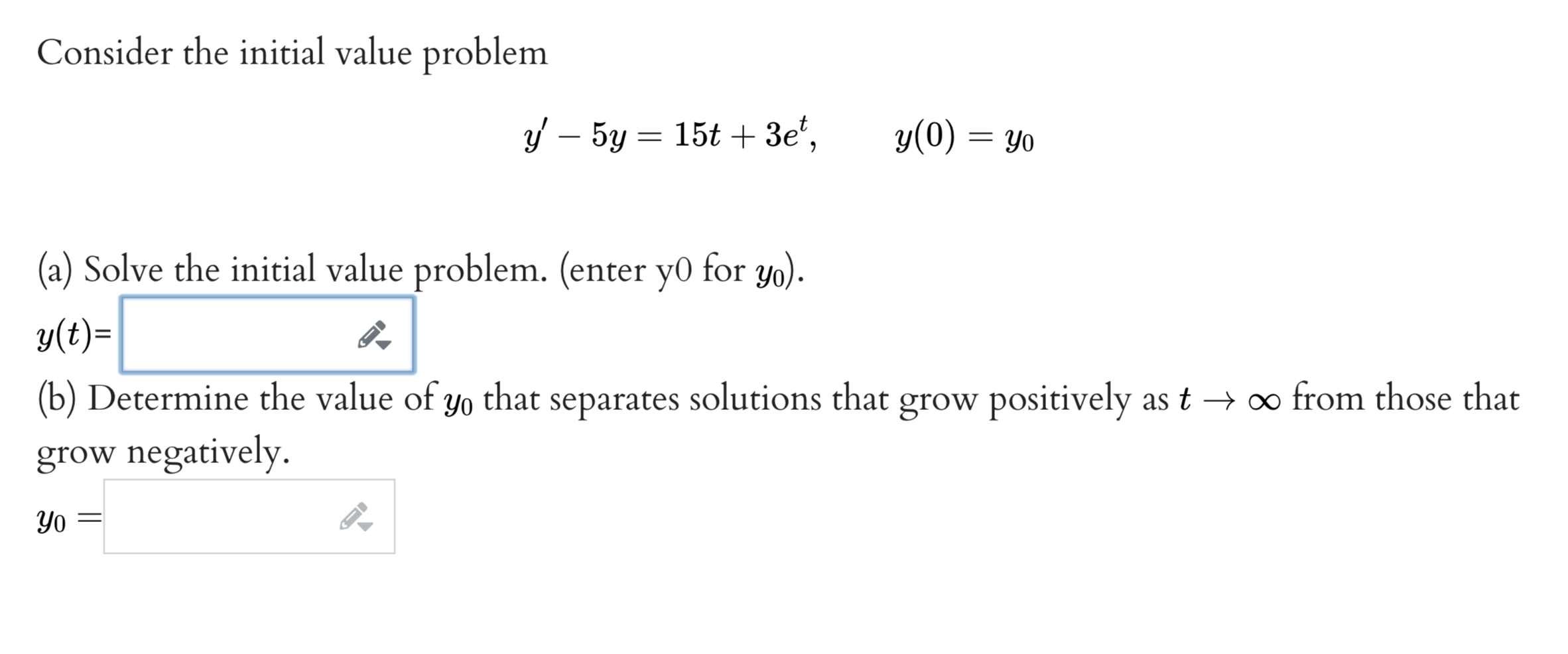 Consider the initial value problem

$y' - 5y = 15t + 3e^t, \qquad y(0) = y_0$

(a) Solve the initial value problem. (enter y0 for $y_0$).

$y(t)$=

(b) Determine the value of $y_0$ that separates solutions that grow positively as $t \to \infty$ from those that grow negatively.

$y_0 =$